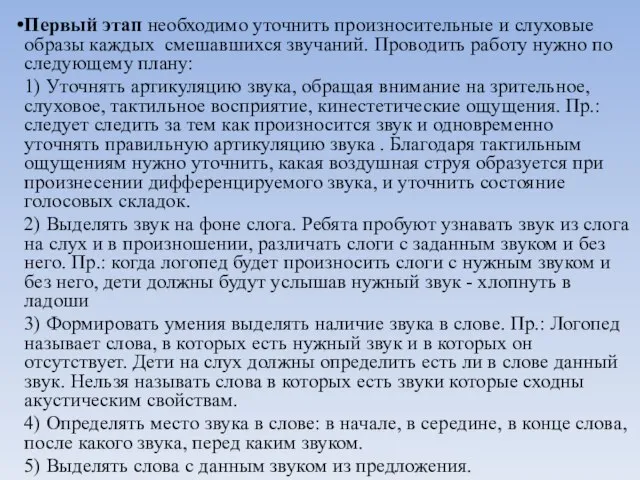 •Первый этап необходимо уточнить произносительные и слуховые образы каждых смешавшихся звучаний. Проводить работу нужно по следующему плану:

1) Уточнять артикуляцию звука, обращая внимание на зрительное, слуховое, тактильное восприятие, кинестетические ощущения. Пр.: следует следить за тем как произносится звук и одновременно уточнять правильную артикуляцию звука . Благодаря тактильным ощущениям нужно уточнить, какая воздушная струя образуется при произнесении дифференцируемого звука, и уточнить состояние голосовых складок.

2) Выделять звук на фоне слога. Ребята пробуют узнавать звук из слога на слух и в произношении, различать слоги с заданным звуком и без него. Пр.: когда логопед будет произносить слоги с нужным звуком и без него, дети должны будут услышав нужный звук - хлопнуть в ладоши

3) Формировать умения выделять наличие звука в слове. Пр.: Логопед называет слова, в которых есть нужный звук и в которых он отсутствует. Дети на слух должны определить есть ли в слове данный звук. Нельзя называть слова в которых есть звуки которые сходны акустическим свойствам.

4) Определять место звука в слове: в начале, в середине, в конце слова, после какого звука, перед каким звуком.

5) Выделять слова с данным звуком из предложения.